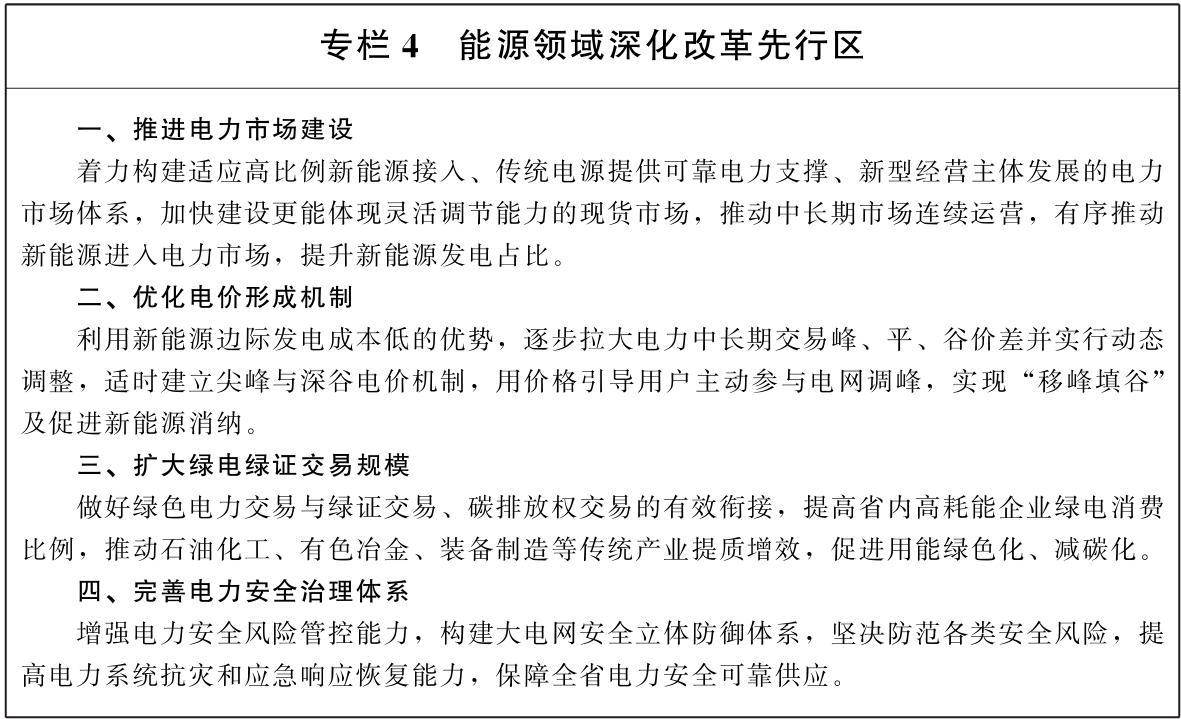 专栏 4　能源领域深化改革先行区

一、推进电力市场建设

着力构建适应高比例新能源接入、传统电源提供可靠电力支撑、新型经营主体发展的电力市场体系，加快建设更能体现灵活调节能力的现货市场，推动中长期市场连续运营，有序推动新能源进入电力市场，提升新能源发电占比。

二、优化电价形成机制

利用新能源边际发电成本低的优势，逐步拉大电力中长期交易峰、平、谷价差并实行动态调整，适时建立尖峰与深谷电价机制，用价格引导用户主动参与电网调峰，实现“移峰填谷”及促进新能源消纳。

三、扩大绿电绿证交易规模

做好绿色电力交易与绿证交易、碳排放权交易的有效衔接，提高省内高耗能企业绿电消费比例，推动石油化工、有色冶金、装备制造等传统产业提质增效，促进用能绿色化、减碳化。

四、完善电力安全治理体系

增强电力安全风险管控能力，构建大电网安全立体防御体系，坚决防范各类安全风险，提高电力系统抗灾和应急响应恢复能力，保障全省电力安全可靠供应。